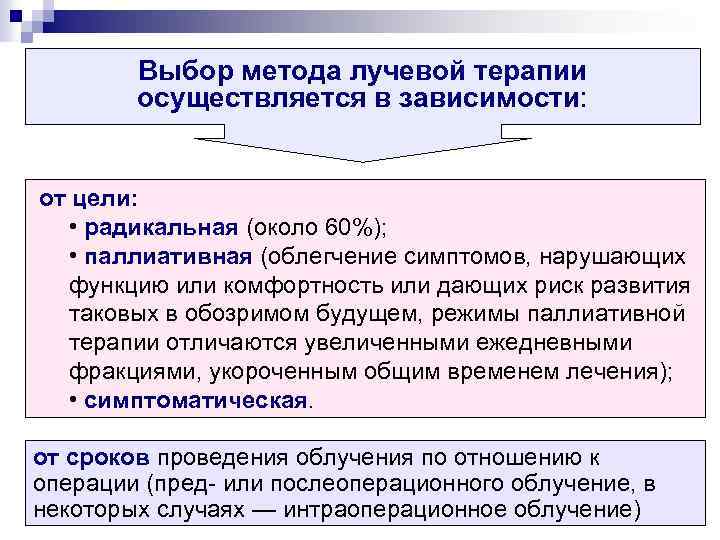 Выбор метода лучевой терапии осуществляется в зависимости:

от цели:
• радикальная (около 60%);
• паллиативная (облегчение симптомов, нарушающих функцию или комфортность или дающих риск развития таковых в обозримом будущем, режимы паллиативной терапии отличаются увеличенными ежедневными фракциями, укороченным общим временем лечения);
• симптоматическая.

от сроков проведения облучения по отношению к операции (пред- или послеоперационного облучение, в некоторых случаях — интраоперационное облучение)